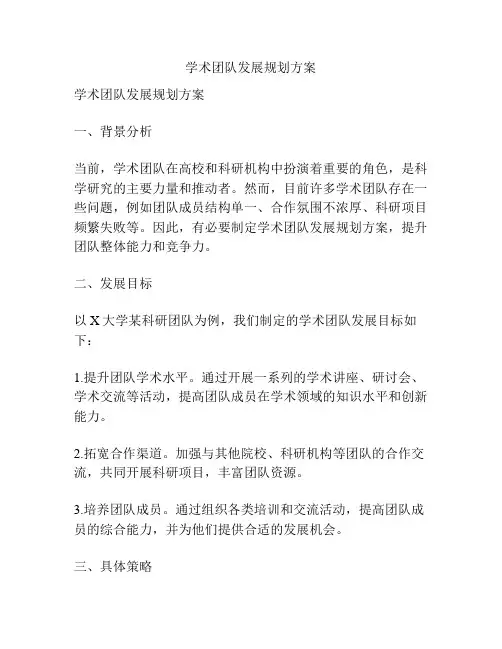 学术团队发展规划方案

学术团队发展规划方案

一、背景分析

当前，学术团队在高校和科研机构中扮演着重要的角色，是科学研究的主要力量和推动者。然而，目前许多学术团队存在一些问题，例如团队成员结构单一、合作氛围不浓厚、科研项目频繁失败等。因此，有必要制定学术团队发展规划方案，提升团队整体能力和竞争力。

二、发展目标

以 X 大学某科研团队为例，我们制定的学术团队发展目标如下：

1.提升团队学术水平。通过开展一系列的学术讲座、研讨会、学术交流等活动，提高团队成员在学术领域的知识水平和创新能力。

2.拓宽合作渠道。加强与其他院校、科研机构等团队的合作交流，共同开展科研项目，丰富团队资源。

3.培养团队成员。通过组织各类培训和交流活动，提高团队成员的综合能力，并为他们提供合适的发展机会。

三、具体策略